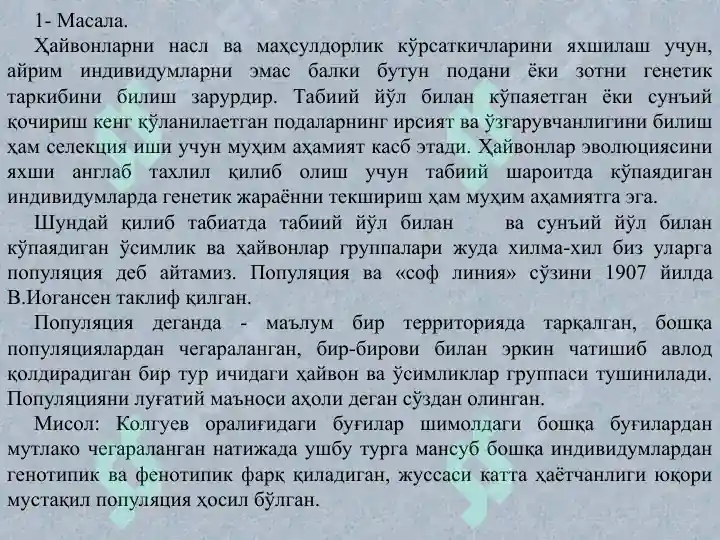 1- Масала.

Ҳайвонларни насл ва маҳсулдорлик кўрсаткичларини яхшилаш учун, айрим индивидумларни эмас балки бутун подани ёки зотни генетик таркибини билиш зарурдир. Табиий йўл билан кўпаяетган ёки сунъий қочириш кенг қўланилаетган подаларнинг ирсият ва ўзгарувчанлигини билиш ҳам селекция иши учун муҳим аҳамият касб этади. Ҳайвонлар эволюциясини яхши англаб тахлил қилиб олиш учун табиий шароитда кўпаядиган индивидумларда генетик жараённи текшириш ҳам муҳим аҳамиятга эга.

Шундай қилиб табиатда табиий йўл билан ва сунъий йўл билан кўпаядиган ўсимлик ва ҳайвонлар группалари жуда хилма-хил биз уларга популяция деб айтамиз. Популяция ва «соф линия» сўзини 1907 йилда В.Иогансен таклиф қилган.

Популяция деганда - маълум бир территорияда тарқалган, бошқа популяциялардан чегараланган, бир-бирови билан эркин чатишиб авлод қолдирадиган бир тур ичидаги ҳайвон ва ўсимликлар группаси тушинилади. Популяцияни луғатий маъноси аҳоли деган сўздан олинган.

Мисол: Колгуев оралиғидаги буғилар шимолдаги бошқа буғилардан мутлако чегараланган натижада ушбу турга мансуб бошқа индивидумлардан генотипик ва фенотипик фарқ қиладиган, жуссаси катта ҳаётчанлиги юқори мустақил популяция ҳосил бўлган.